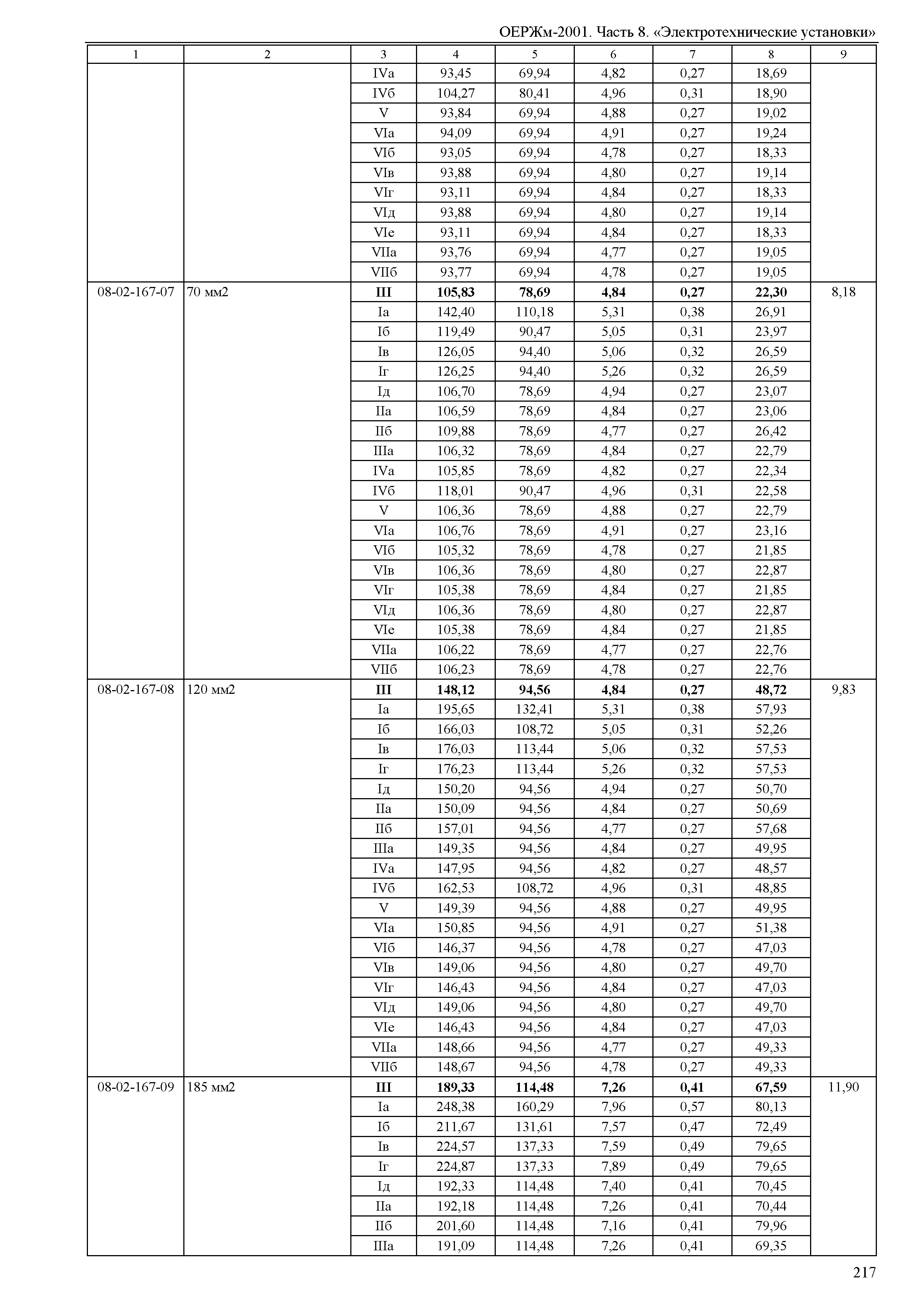 ОЕРЖм-2001. Часть 8. «Электротехнические установки»

| 1 | 2 | 3 | 4 | 5 | 6 | 7 | 8 | 9 |
|---|---|---|---|---|---|---|---|---|
| | | IVа | 93,45 | 69,94 | 4,82 | 0,27 | 18,69 | |
| | | IVб | 104,27 | 80,41 | 4,96 | 0,31 | 18,90 | |
| | | V | 93,84 | 69,94 | 4,88 | 0,27 | 19,02 | |
| | | VIа | 94,09 | 69,94 | 4,91 | 0,27 | 19,24 | |
| | | VIб | 93,05 | 69,94 | 4,78 | 0,27 | 18,33 | |
| | | VIв | 93,88 | 69,94 | 4,80 | 0,27 | 19,14 | |
| | | VIг | 93,11 | 69,94 | 4,84 | 0,27 | 18,33 | |
| | | VIд | 93,88 | 69,94 | 4,80 | 0,27 | 19,14 | |
| | | VIе | 93,11 | 69,94 | 4,84 | 0,27 | 18,33 | |
| | | VIIа | 93,76 | 69,94 | 4,77 | 0,27 | 19,05 | |
| | | VIIб | 93,77 | 69,94 | 4,78 | 0,27 | 19,05 | |
| 08-02-167-07 | 70 мм2 | **III** | **105,83** | **78,69** | **4,84** | **0,27** | **22,30** | 8,18 |
| | | Iа | 142,40 | 110,18 | 5,31 | 0,38 | 26,91 | |
| | | Iб | 119,49 | 90,47 | 5,05 | 0,31 | 23,97 | |
| | | Iв | 126,05 | 94,40 | 5,06 | 0,32 | 26,59 | |
| | | Iг | 126,25 | 94,40 | 5,26 | 0,32 | 26,59 | |
| | | Iд | 106,70 | 78,69 | 4,94 | 0,27 | 23,07 | |
| | | IIа | 106,59 | 78,69 | 4,84 | 0,27 | 23,06 | |
| | | IIб | 109,88 | 78,69 | 4,77 | 0,27 | 26,42 | |
| | | IIIа | 106,32 | 78,69 | 4,84 | 0,27 | 22,79 | |
| | | IVа | 105,85 | 78,69 | 4,82 | 0,27 | 22,34 | |
| | | IVб | 118,01 | 90,47 | 4,96 | 0,31 | 22,58 | |
| | | V | 106,36 | 78,69 | 4,88 | 0,27 | 22,79 | |
| | | VIа | 106,76 | 78,69 | 4,91 | 0,27 | 23,16 | |
| | | VIб | 105,32 | 78,69 | 4,78 | 0,27 | 21,85 | |
| | | VIв | 106,36 | 78,69 | 4,80 | 0,27 | 22,87 | |
| | | VIг | 105,38 | 78,69 | 4,84 | 0,27 | 21,85 | |
| | | VIд | 106,36 | 78,69 | 4,80 | 0,27 | 22,87 | |
| | | VIе | 105,38 | 78,69 | 4,84 | 0,27 | 21,85 | |
| | | VIIа | 106,22 | 78,69 | 4,77 | 0,27 | 22,76 | |
| | | VIIб | 106,23 | 78,69 | 4,78 | 0,27 | 22,76 | |
| 08-02-167-08 | 120 мм2 | **III** | **148,12** | **94,56** | **4,84** | **0,27** | **48,72** | 9,83 |
| | | Iа | 195,65 | 132,41 | 5,31 | 0,38 | 57,93 | |
| | | Iб | 166,03 | 108,72 | 5,05 | 0,31 | 52,26 | |
| | | Iв | 176,03 | 113,44 | 5,06 | 0,32 | 57,53 | |
| | | Iг | 176,23 | 113,44 | 5,26 | 0,32 | 57,53 | |
| | | Iд | 150,20 | 94,56 | 4,94 | 0,27 | 50,70 | |
| | | IIа | 150,09 | 94,56 | 4,84 | 0,27 | 50,69 | |
| | | IIб | 157,01 | 94,56 | 4,77 | 0,27 | 57,68 | |
| | | IIIа | 149,35 | 94,56 | 4,84 | 0,27 | 49,95 | |
| | | IVа | 147,95 | 94,56 | 4,82 | 0,27 | 48,57 | |
| | | IVб | 162,53 | 108,72 | 4,96 | 0,31 | 48,85 | |
| | | V | 149,39 | 94,56 | 4,88 | 0,27 | 49,95 | |
| | | VIа | 150,85 | 94,56 | 4,91 | 0,27 | 51,38 | |
| | | VIб | 146,37 | 94,56 | 4,78 | 0,27 | 47,03 | |
| | | VIв | 149,06 | 94,56 | 4,80 | 0,27 | 49,70 | |
| | | VIг | 146,43 | 94,56 | 4,84 | 0,27 | 47,03 | |
| | | VIд | 149,06 | 94,56 | 4,80 | 0,27 | 49,70 | |
| | | VIе | 146,43 | 94,56 | 4,84 | 0,27 | 47,03 | |
| | | VIIа | 148,66 | 94,56 | 4,77 | 0,27 | 49,33 | |
| | | VIIб | 148,67 | 94,56 | 4,78 | 0,27 | 49,33 | |
| 08-02-167-09 | 185 мм2 | **III** | **189,33** | **114,48** | **7,26** | **0,41** | **67,59** | 11,90 |
| | | Iа | 248,38 | 160,29 | 7,96 | 0,57 | 80,13 | |
| | | Iб | 211,67 | 131,61 | 7,57 | 0,47 | 72,49 | |
| | | Iв | 224,57 | 137,33 | 7,59 | 0,49 | 79,65 | |
| | | Iг | 224,87 | 137,33 | 7,89 | 0,49 | 79,65 | |
| | | Iд | 192,33 | 114,48 | 7,40 | 0,41 | 70,45 | |
| | | IIа | 192,18 | 114,48 | 7,26 | 0,41 | 70,44 | |
| | | IIб | 201,60 | 114,48 | 7,16 | 0,41 | 79,96 | |
| | | IIIа | 191,09 | 114,48 | 7,26 | 0,41 | 69,35 | |

217